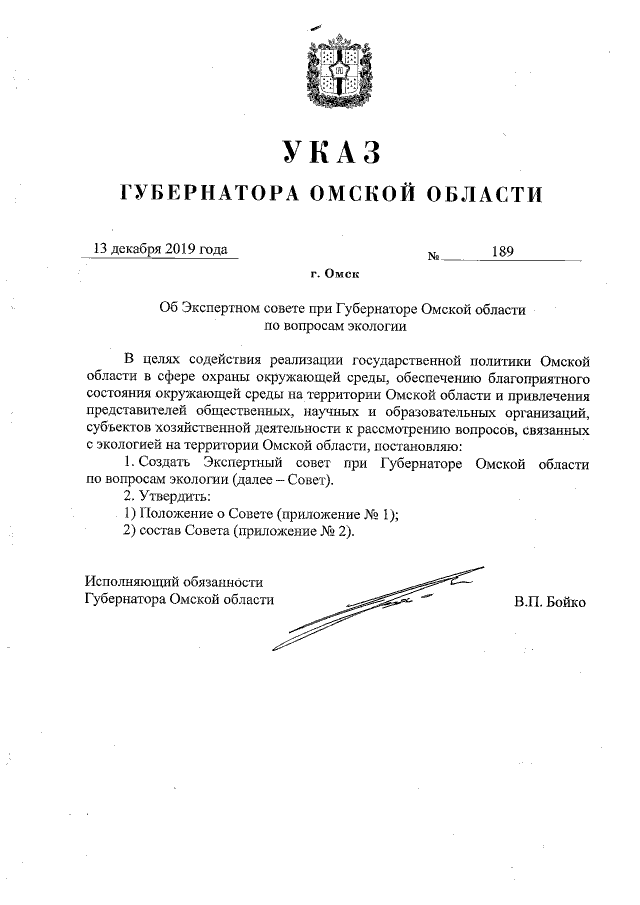 УКАЗ

ГУБЕРНАТОРА ОМСКОЙ ОБЛАСТИ

13 декабря 2019 года

№ 189

г. Омск

Об Экспертном совете при Губернаторе Омской области по вопросам экологии

В целях содействия реализации государственной политики Омской области в сфере охраны окружающей среды, обеспечению благоприятного состояния окружающей среды на территории Омской области и привлечения представителей общественных, научных и образовательных организаций, субъектов хозяйственной деятельности к рассмотрению вопросов, связанных с экологией на территории Омской области, постановляю:

1. Создать Экспертный совет при Губернаторе Омской области по вопросам экологии (далее – Совет).

2. Утвердить:

1) Положение о Совете (приложение № 1);

2) состав Совета (приложение № 2).

Исполняющий обязанности Губернатора Омской области

В.П. Бойко